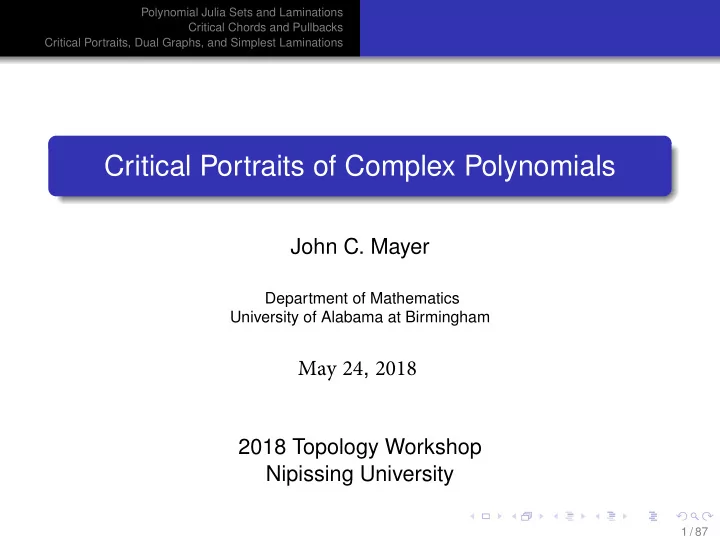 Polynomial Julia Sets and Laminations
Critical Chords and Pullbacks
Critical Portraits, Dual Graphs, and Simplest Laminations

Critical Portraits of Complex Polynomials

John C. Mayer

Department of Mathematics
University of Alabama at Birmingham

May 24, 2018

2018 Topology Workshop
Nipissing University

1 / 87